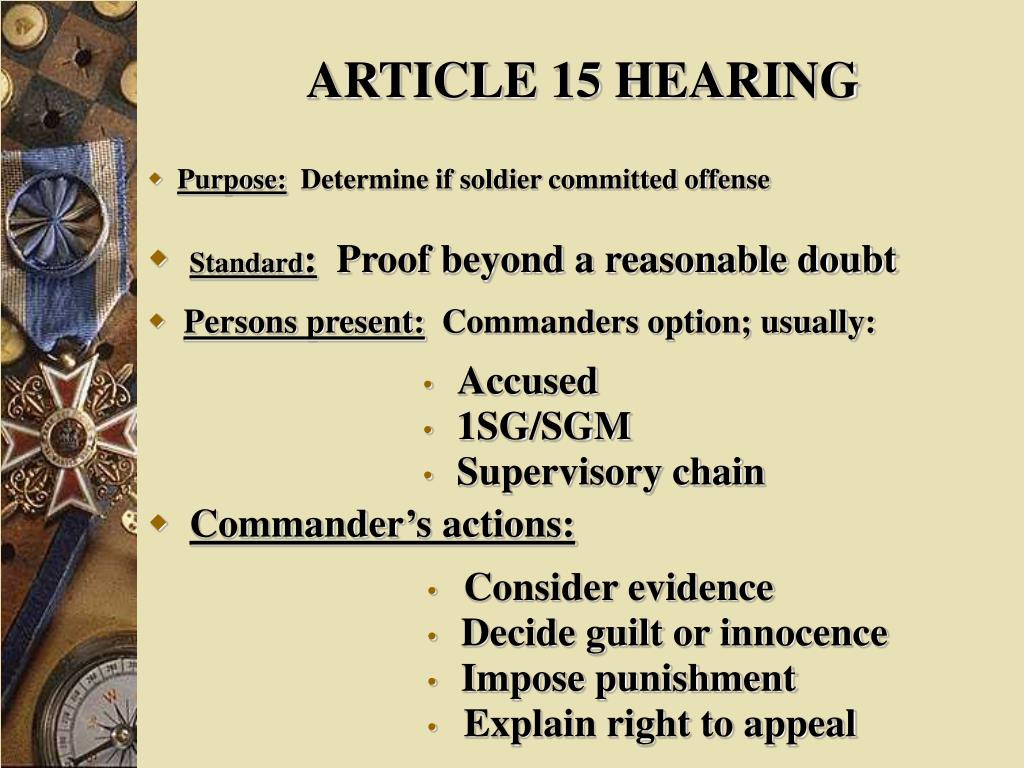 ARTICLE 15 HEARING

Purpose: Determine if soldier committed offense

Standard: Proof beyond a reasonable doubt

Persons present: Commanders option; usually:

Accused
1SG/SGM
Supervisory chain

Commander's actions:

Consider evidence
Decide guilt or innocence
Impose punishment
Explain right to appeal